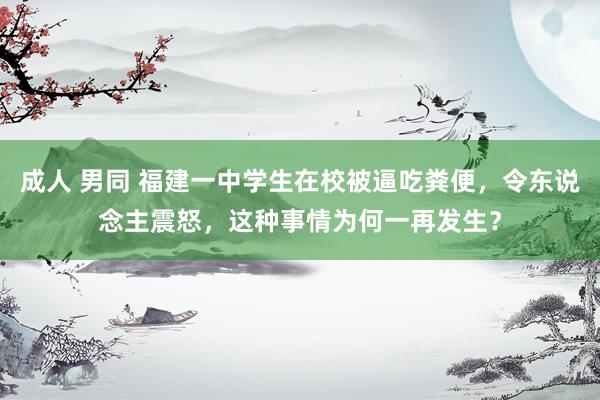 成人 男同 福建一中学生在校被逼吃粪便，令东说念主震怒，这种事情为何一再发生？